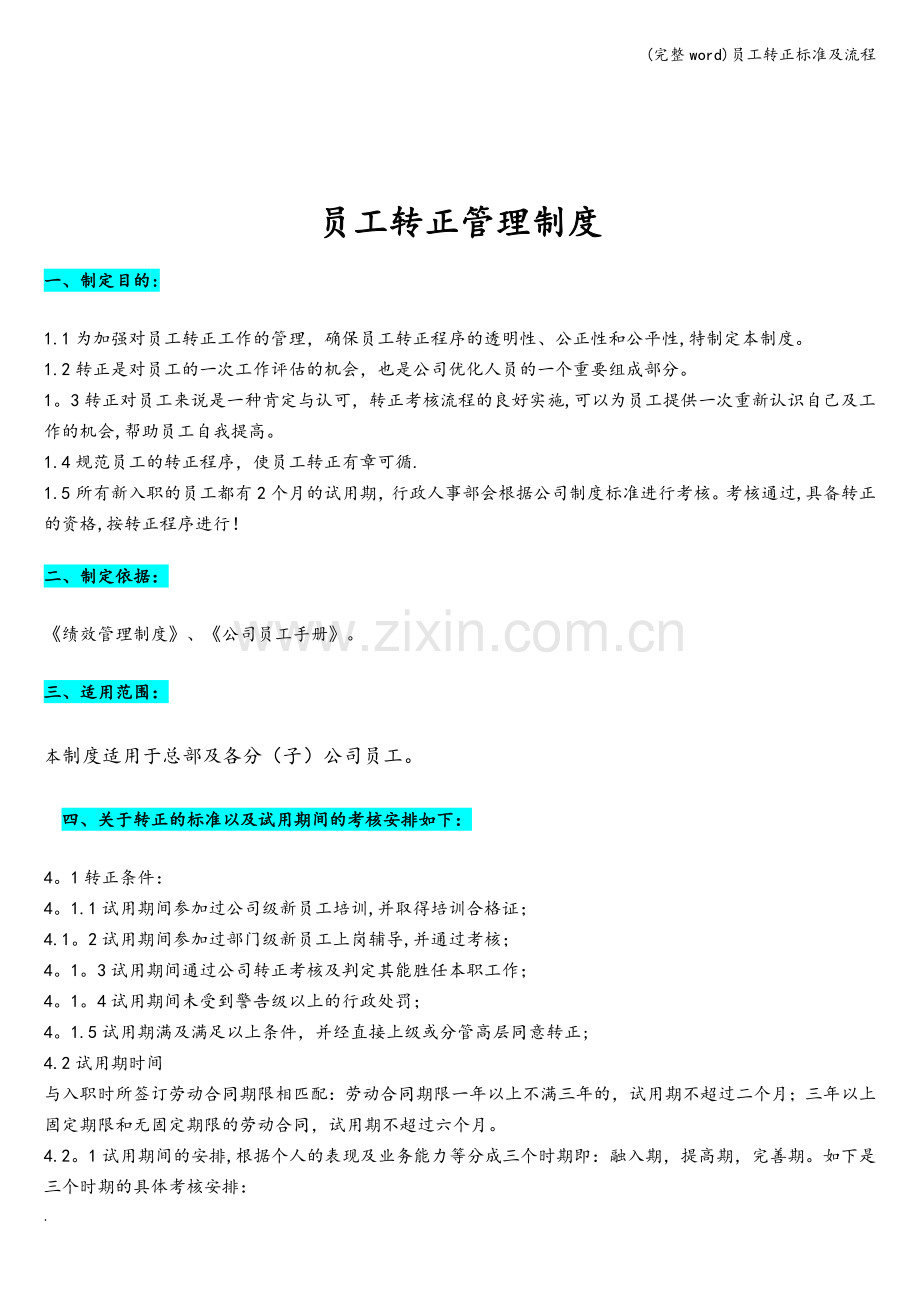 (完整word)员工转正标准及流程

员工转正管理制度

一、制定目的:

1.1为加强对员工转正工作的管理，确保员工转正程序的透明性、公正性和公平性,特制定本制度。
1.2转正是对员工的一次工作评估的机会，也是公司优化人员的一个重要组成部分。
1。3转正对员工来说是一种肯定与认可，转正考核流程的良好实施,可以为员工提供一次重新认识自己及工作的机会,帮助员工自我提高。
1.4规范员工的转正程序，使员工转正有章可循.
1.5所有新入职的员工都有2个月的试用期，行政人事部会根据公司制度标准进行考核。考核通过,具备转正的资格,按转正程序进行!

二、制定依据:

《绩效管理制度》、《公司员工手册》。

三、适用范围:

本制度适用于总部及各分（子）公司员工。

四、关于转正的标准以及试用期间的考核安排如下:

4。1转正条件:
4。1.1试用期间参加过公司级新员工培训,并取得培训合格证;
4.1。2试用期间参加过部门级新员工上岗辅导,并通过考核;
4。1。3试用期间通过公司转正考核及判定其能胜任本职工作;
4。1。4试用期间未受到警告级以上的行政处罚;
4。1.5试用期满及满足以上条件，并经直接上级或分管高层同意转正;
4.2试用期时间
与入职时所签订劳动合同期限相匹配：劳动合同期限一年以上不满三年的，试用期不超过二个月；三年以上固定期限和无固定期限的劳动合同，试用期不超过六个月。
4.2。1试用期间的安排,根据个人的表现及业务能力等分成三个时期即：融入期，提高期，完善期。如下是三个时期的具体考核安排:

.

www.zixin.com.cn